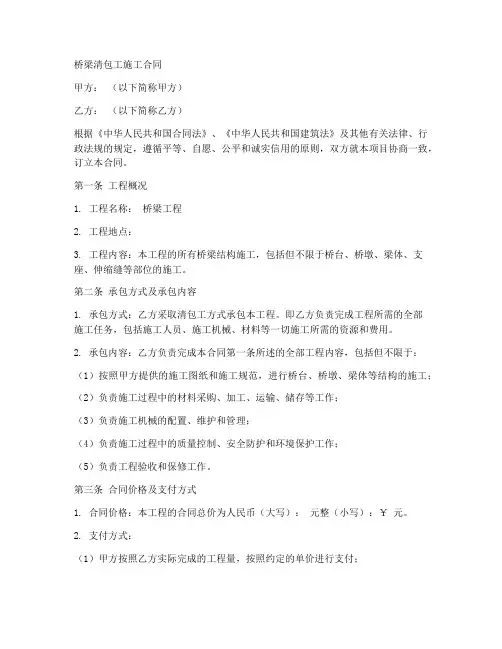 桥梁清包工施工合同

甲方：（以下简称甲方）

乙方：（以下简称乙方）

根据《中华人民共和国合同法》、《中华人民共和国建筑法》及其他有关法律、行政法规的规定，遵循平等、自愿、公平和诚实信用的原则，双方就本项目协商一致，订立本合同。

第一条 工程概况

1. 工程名称： 桥梁工程

2. 工程地点：

3. 工程内容：本工程的所有桥梁结构施工，包括但不限于桥台、桥墩、梁体、支座、伸缩缝等部位的施工。

第二条 承包方式及承包内容

1. 承包方式：乙方采取清包工方式承包本工程。即乙方负责完成工程所需的全部施工任务，包括施工人员、施工机械、材料等一切施工所需的资源和费用。

2. 承包内容：乙方负责完成本合同第一条所述的全部工程内容，包括但不限于：

（1）按照甲方提供的施工图纸和施工规范，进行桥台、桥墩、梁体等结构的施工；

（2）负责施工过程中的材料采购、加工、运输、储存等工作；

（3）负责施工机械的配置、维护和管理；

（4）负责施工过程中的质量控制、安全防护和环境保护工作；

（5）负责工程验收和保修工作。

第三条 合同价格及支付方式

1. 合同价格：本工程的合同总价为人民币（大写）： 元整（小写）：￥ 元。

2. 支付方式：

（1）甲方按照乙方实际完成的工程量，按照约定的单价进行支付；